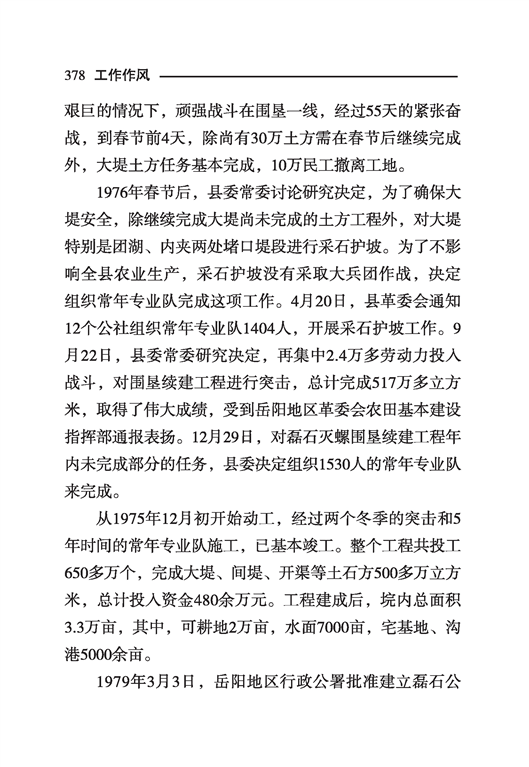 378 工作作风

艰巨的情况下，顽强战斗在围垦一线，经过55天的紧张奋战，到春节前4天，除尚有30万土方需在春节后继续完成外，大堤土方任务基本完成，10万民工撤离工地。

1976年春节后，县委常委讨论研究决定，为了确保大堤安全，除继续完成大堤尚未完成的土方工程外，对大堤特别是团湖、内夹两处堵口堤段进行采石护坡。为了不影响全县农业生产，采石护坡没有采取大兵团作战，决定组织常年专业队完成这项工作。4月20日，县革委会通知12个公社组织常年专业队1404人，开展采石护坡工作。9月22日，县委常委研究决定，再集中2.4万多劳动力投入战斗，对围垦续建工程进行突击，总计完成517万多立方米，取得了伟大成绩，受到岳阳地区革委会农田基本建设指挥部通报表扬。12月29日，对磊石灭螺围垦续建工程年内未完成部分的任务，县委决定组织1530人的常年专业队来完成。

从1975年12月初开始动工，经过两个冬季的突击和5年时间的常年专业队施工，已基本竣工。整个工程共投工650多万个，完成大堤、间堤、开渠等土石方500多万立方米，总计投入资金480余万元。工程建成后，垸内总面积3.3万亩，其中，可耕地2万亩，水面7000亩，宅基地、沟港5000余亩。

1979年3月3日，岳阳地区行政公署批准建立磊石公